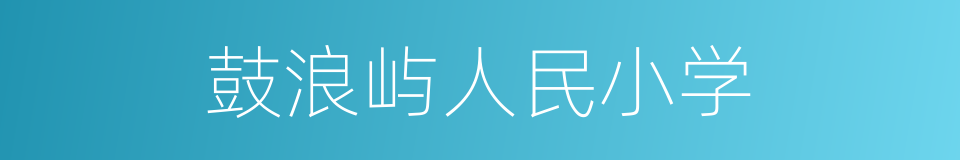 鼓浪屿人民小学